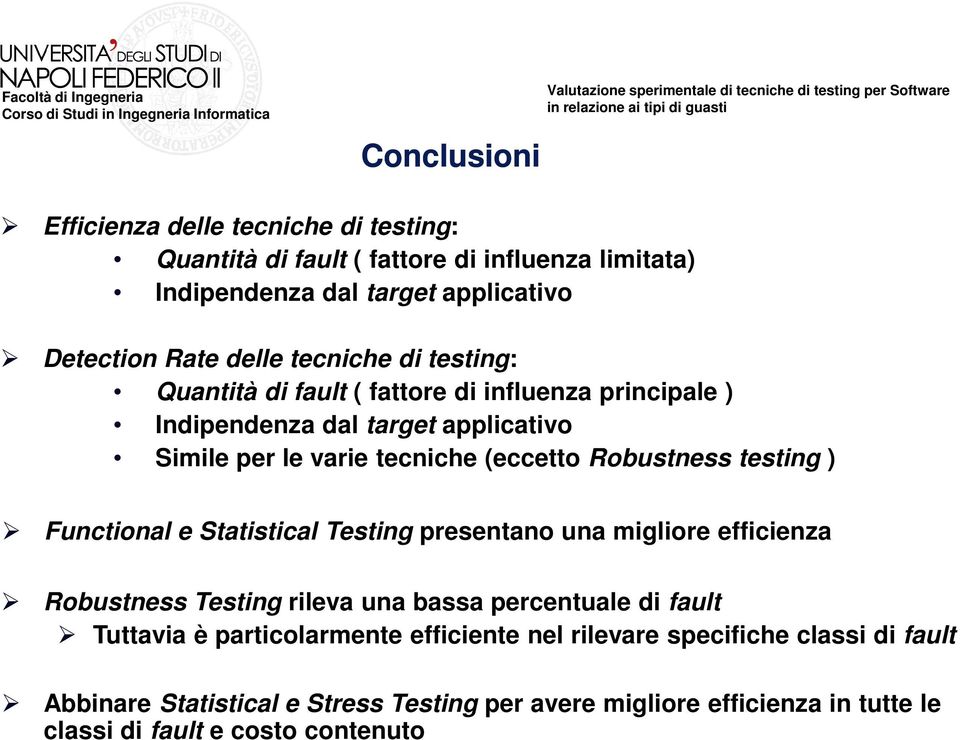 UNIVERSITA' DEGLI STUDI DI NAPOLI FEDERICO II
Facoltà di Ingegneria
Corso di Studi in Ingegneria Informatica

Valutazione sperimentale di tecniche di testing per Software in relazione ai tipi di guasti

Conclusioni

➢ Efficienza delle tecniche di testing:
• Quantità di fault ( fattore di influenza limitata)
• Indipendenza dal target applicativo

➢ Detection Rate delle tecniche di testing:
• Quantità di fault ( fattore di influenza principale )
• Indipendenza dal target applicativo
• Simile per le varie tecniche (eccetto Robustness testing )

➢ Functional e Statistical Testing presentano una migliore efficienza

➢ Robustness Testing rileva una bassa percentuale di fault
➢ Tuttavia è particolarmente efficiente nel rilevare specifiche classi di fault

➢ Abbinare Statistical e Stress Testing per avere migliore efficienza in tutte le classi di fault e costo contenuto